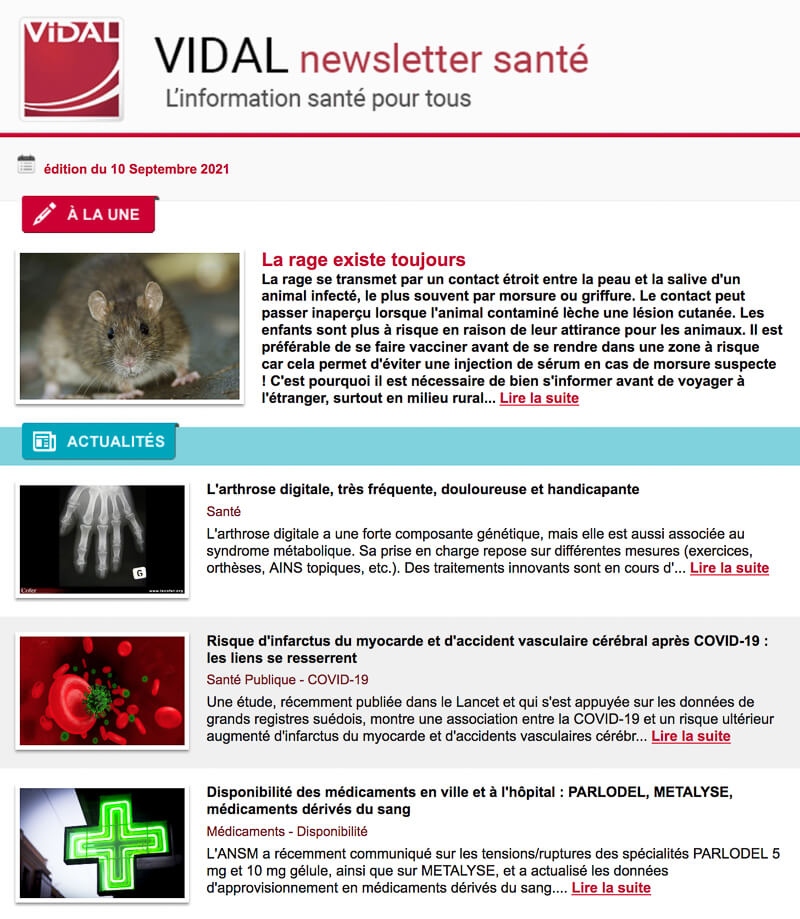 VIDAL

VIDAL newsletter santé
L'information santé pour tous

édition du 10 Septembre 2021

À LA UNE

La rage existe toujours
La rage se transmet par un contact étroit entre la peau et la salive d'un animal infecté, le plus souvent par morsure ou griffure. Le contact peut passer inaperçu lorsque l'animal contaminé lèche une lésion cutanée. Les enfants sont plus à risque en raison de leur attirance pour les animaux. Il est préférable de se faire vacciner avant de se rendre dans une zone à risque car cela permet d'éviter une injection de sérum en cas de morsure suspecte ! C'est pourquoi il est nécessaire de bien s'informer avant de voyager à l'étranger, surtout en milieu rural... Lire la suite

ACTUALITÉS

G
Cofer
www.lecofer.org

L'arthrose digitale, très fréquente, douloureuse et handicapante
Santé
L'arthrose digitale a une forte composante génétique, mais elle est aussi associée au syndrome métabolique. Sa prise en charge repose sur différentes mesures (exercices, orthèses, AINS topiques, etc.). Des traitements innovants sont en cours d'... Lire la suite

Risque d'infarctus du myocarde et d'accident vasculaire cérébral après COVID-19 : les liens se resserrent
Santé Publique - COVID-19
Une étude, récemment publiée dans le Lancet et qui s'est appuyée sur les données de grands registres suédois, montre une association entre la COVID-19 et un risque ultérieur augmenté d'infarctus du myocarde et d'accidents vasculaires cérébr... Lire la suite

Disponibilité des médicaments en ville et à l'hôpital : PARLODEL, METALYSE, médicaments dérivés du sang
Médicaments - Disponibilité
L'ANSM a récemment communiqué sur les tensions/ruptures des spécialités PARLODEL 5 mg et 10 mg gélule, ainsi que sur METALYSE, et a actualisé les données d'approvisionnement en médicaments dérivés du sang.... Lire la suite